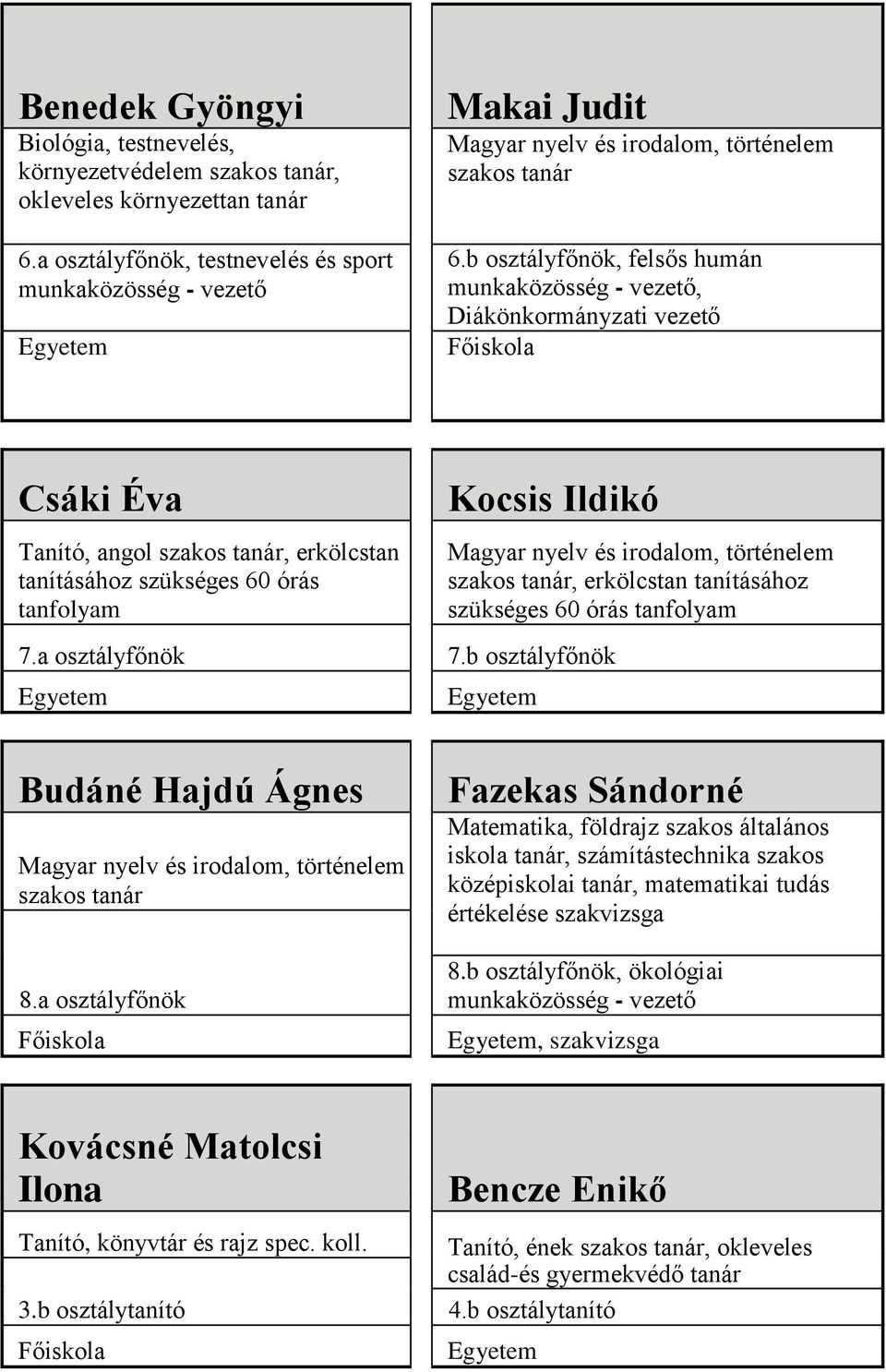 Benedek Gyöngyi

Biológia, testnevelés, környezetvédelem szakos tanár, okleveles környezettan tanár

6.a osztályfőnök, testnevelés és sport munkaközösség - vezető

Egyetem

Makai Judit

Magyar nyelv és irodalom, történelem szakos tanár

6.b osztályfőnök, felsős humán munkaközösség - vezető, Diákönkormányzati vezető

Főiskola

Csáki Éva

Tanító, angol szakos tanár, erkölcstan tanításához szükséges 60 órás tanfolyam

7.a osztályfőnök

Egyetem

Kocsis Ildikó

Magyar nyelv és irodalom, történelem szakos tanár, erkölcstan tanításához szükséges 60 órás tanfolyam

7.b osztályfőnök

Egyetem

Budáné Hajdú Ágnes

Magyar nyelv és irodalom, történelem szakos tanár

8.a osztályfőnök

Főiskola

Fazekas Sándorné

Matematika, földrajz szakos általános iskola tanár, számítástechnika szakos középiskolai tanár, matematikai tudás értékelése szakvizsga

8.b osztályfőnök, ökológiai munkaközösség - vezető

Egyetem, szakvizsga

Kovácsné Matolcsi Ilona

Tanító, könyvtár és rajz spec. koll.

3.b osztálytanító

Főiskola

Bencze Enikő

Tanító, ének szakos tanár, okleveles család-és gyermekvédő tanár

4.b osztálytanító

Egyetem